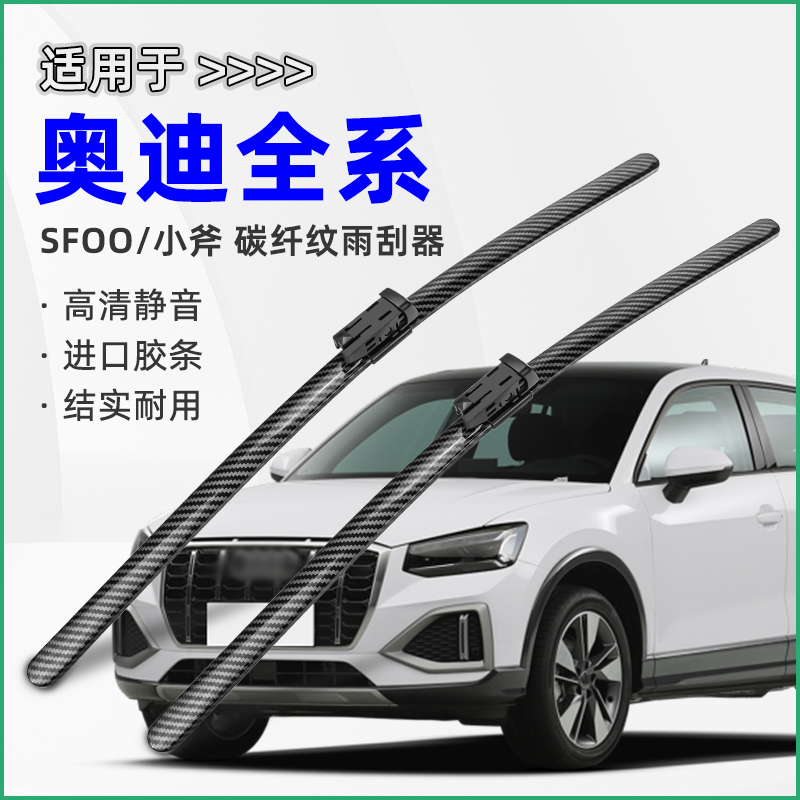 适用于 >>>>

奥迪全系

SFOO/小斧 碳纤纹雨刮器

· 高清静音

· 进口胶条

· 结实耐用